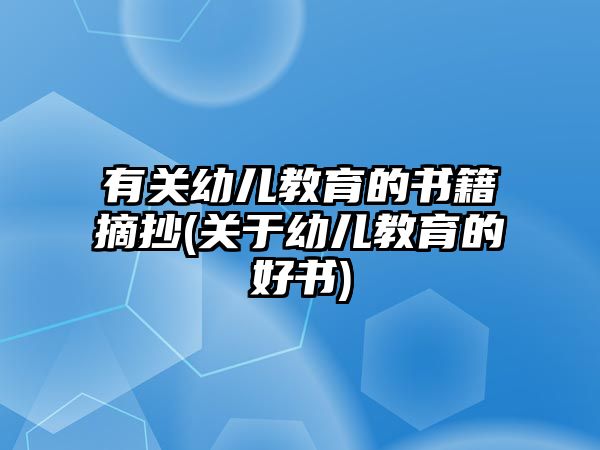 有关幼儿教育的书籍摘抄(关于幼儿教育的好书)